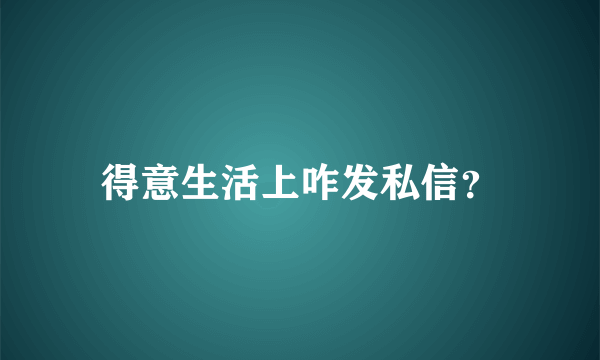 得意生活上咋发私信?